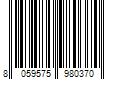 8 059575 980370